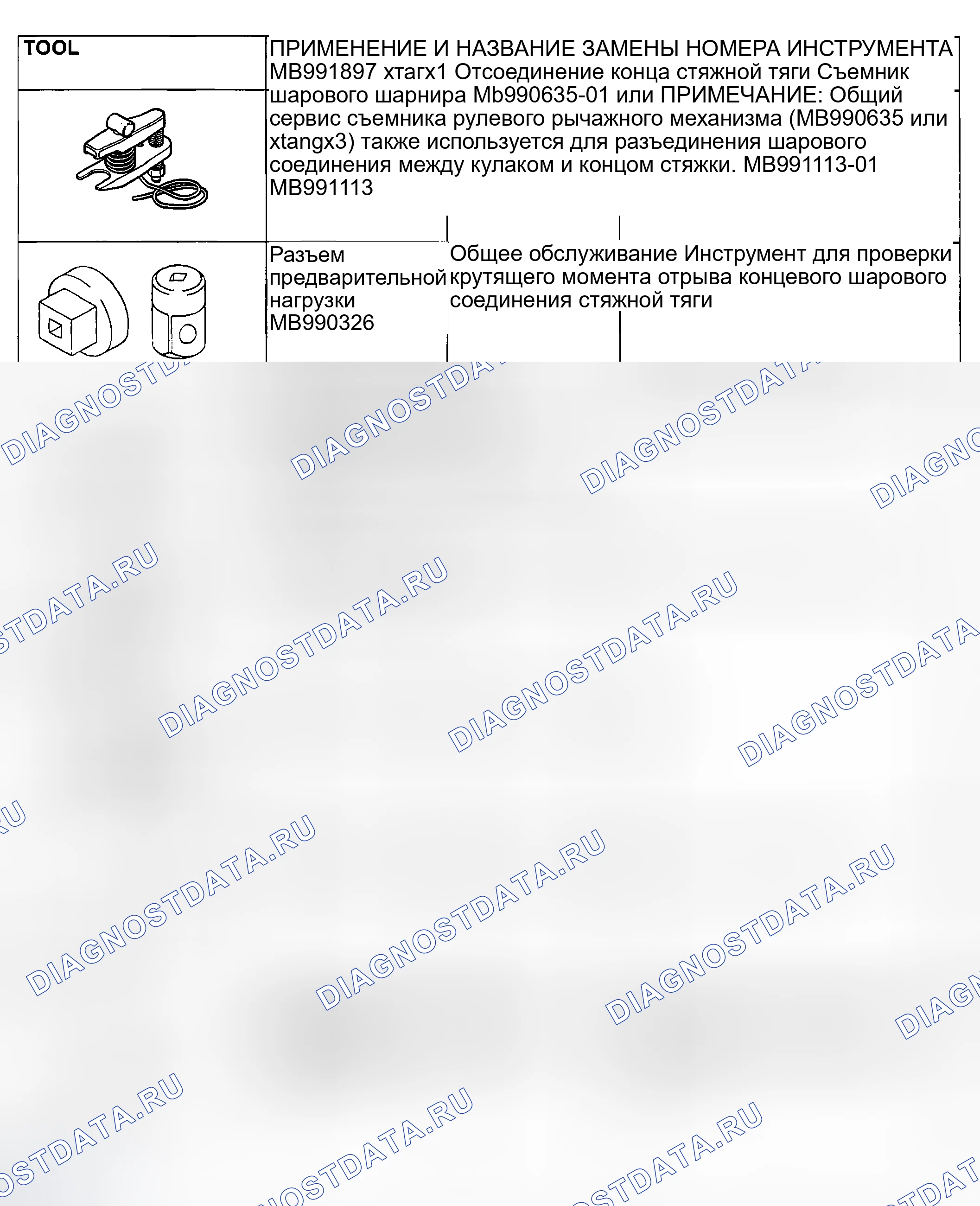 TOOL

ПРИМЕНЕНИЕ И НАЗВАНИЕ ЗАМЕНЫ НОМЕРА ИНСТРУМЕНТА MB991897 xтагx1 Отсоединение конца стяжной тяги Съемник шарового шарнира Mb990635-01 или ПРИМЕЧАНИЕ: Общий сервис съемника рулевого рычажного механизма (MB990635 или xtangx3) также используется для разъединения шарового соединения между кулаком и концом стяжки. MB991113-01 MB991113

Разъем предварительной нагрузки MB990326

Общее обслуживание Инструмент для проверки крутящего момента отрыва концевого шарового соединения стяжной тяги

DIAGNOSTDATA.RU